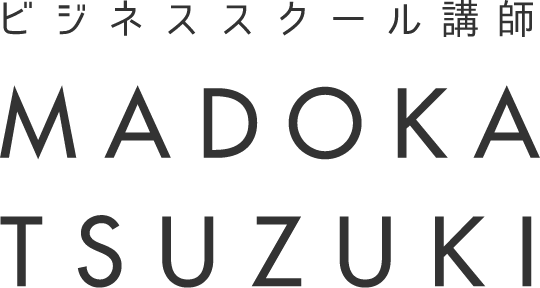 ビジネススクール講師

MADOKA

TSUZUKI